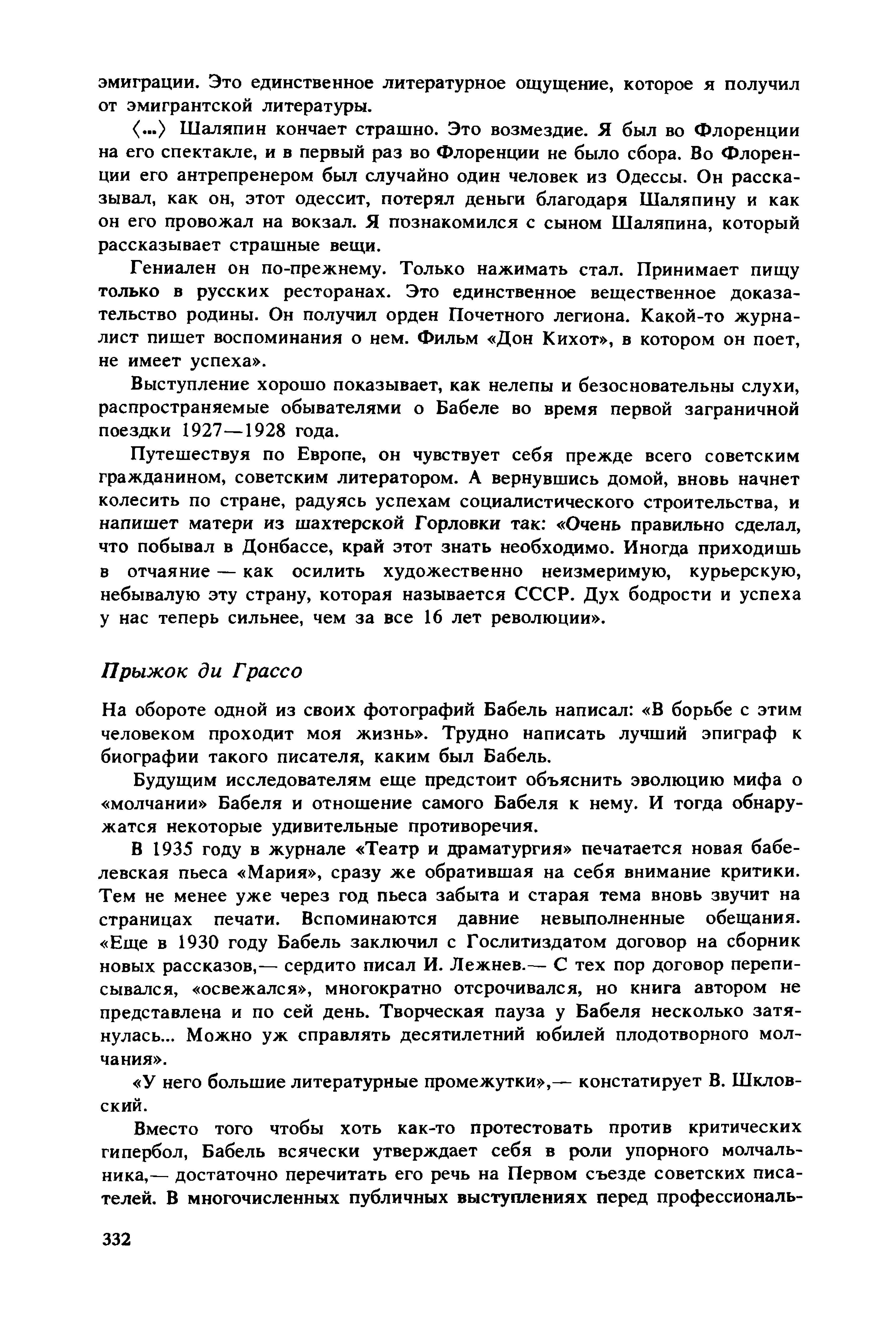 эмиграции. Это единственное литературное ощущение, которое я получил от эмигрантской литературы.

⟨...⟩ Шаляпин кончает страшно. Это возмездие. Я был во Флоренции на его спектакле, и в первый раз во Флоренции не было сбора. Во Флоренции его антрепренером был случайно один человек из Одессы. Он рассказывал, как он, этот одессит, потерял деньги благодаря Шаляпину и как он его провожал на вокзал. Я познакомился с сыном Шаляпина, который рассказывает страшные вещи.

Гениален он по-прежнему. Только нажимать стал. Принимает пищу только в русских ресторанах. Это единственное вещественное доказательство родины. Он получил орден Почетного легиона. Какой-то журналист пишет воспоминания о нем. Фильм «Дон Кихот», в котором он поет, не имеет успеха».

Выступление хорошо показывает, как нелепы и безосновательны слухи, распространяемые обывателями о Бабеле во время первой заграничной поездки 1927—1928 года.

Путешествуя по Европе, он чувствует себя прежде всего советским гражданином, советским литератором. А вернувшись домой, вновь начнет колесить по стране, радуясь успехам социалистического строительства, и напишет матери из шахтерской Горловки так: «Очень правильно сделал, что побывал в Донбассе, край этот знать необходимо. Иногда приходишь в отчаяние — как осилить художественно неизмеримую, курьерскую, небывалую эту страну, которая называется СССР. Дух бодрости и успеха у нас теперь сильнее, чем за все 16 лет революции».

Прыжок ди Грассо

На обороте одной из своих фотографий Бабель написал: «В борьбе с этим человеком проходит моя жизнь». Трудно написать лучший эпиграф к биографии такого писателя, каким был Бабель.

Будущим исследователям еще предстоит объяснить эволюцию мифа о «молчании» Бабеля и отношение самого Бабеля к нему. И тогда обнаружатся некоторые удивительные противоречия.

В 1935 году в журнале «Театр и драматургия» печатается новая бабелевская пьеса «Мария», сразу же обратившая на себя внимание критики. Тем не менее уже через год пьеса забыта и старая тема вновь звучит на страницах печати. Вспоминаются давние невыполненные обещания. «Еще в 1930 году Бабель заключил с Гослитиздатом договор на сборник новых рассказов,— сердито писал И. Лежнев.— С тех пор договор переписывался, «освежался», многократно отсрочивался, но книга автором не представлена и по сей день. Творческая пауза у Бабеля несколько затянулась... Можно уж справлять десятилетний юбилей плодотворного молчания».

«У него большие литературные промежутки»,— констатирует В. Шкловский.

Вместо того чтобы хоть как-то протестовать против критических гипербол, Бабель всячески утверждает себя в роли упорного молчальника,— достаточно перечитать его речь на Первом съезде советских писателей. В многочисленных публичных выступлениях перед профессиональ-

332